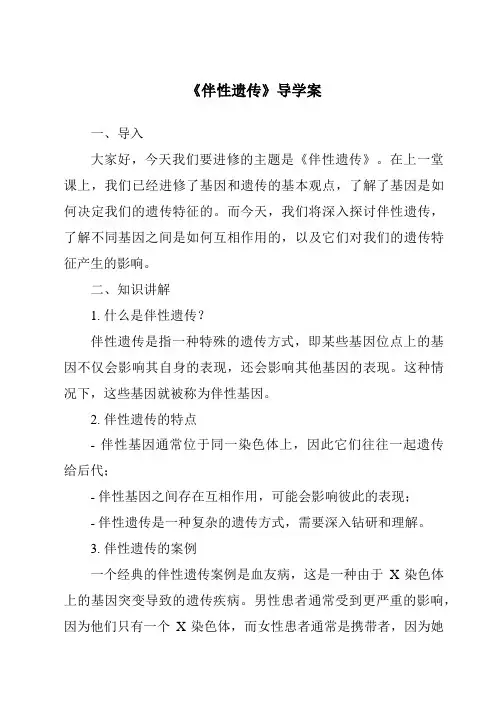 《伴性遗传》导学案

一、导入

大家好，今天我们要进修的主题是《伴性遗传》。在上一堂课上，我们已经进修了基因和遗传的基本观点，了解了基因是如何决定我们的遗传特征的。而今天，我们将深入探讨伴性遗传，了解不同基因之间是如何互相作用的，以及它们对我们的遗传特征产生的影响。

二、知识讲解

1. 什么是伴性遗传？

伴性遗传是指一种特殊的遗传方式，即某些基因位点上的基因不仅会影响其自身的表现，还会影响其他基因的表现。这种情况下，这些基因就被称为伴性基因。

2. 伴性遗传的特点

- 伴性基因通常位于同一染色体上，因此它们往往一起遗传给后代；

- 伴性基因之间存在互相作用，可能会影响彼此的表现；

- 伴性遗传是一种复杂的遗传方式，需要深入钻研和理解。

3. 伴性遗传的案例

一个经典的伴性遗传案例是血友病，这是一种由于 X 染色体上的基因突变导致的遗传疾病。男性患者通常受到更严重的影响，因为他们只有一个 X 染色体，而女性患者通常是携带者，因为她